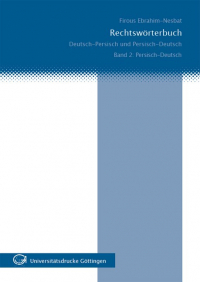 Firous Ebrahim-Nesbat

Rechtswörterbuch

Deutsch–Persisch und Persisch–Deutsch

Band 2: Persisch–Deutsch

Universitätsdrucke Göttingen